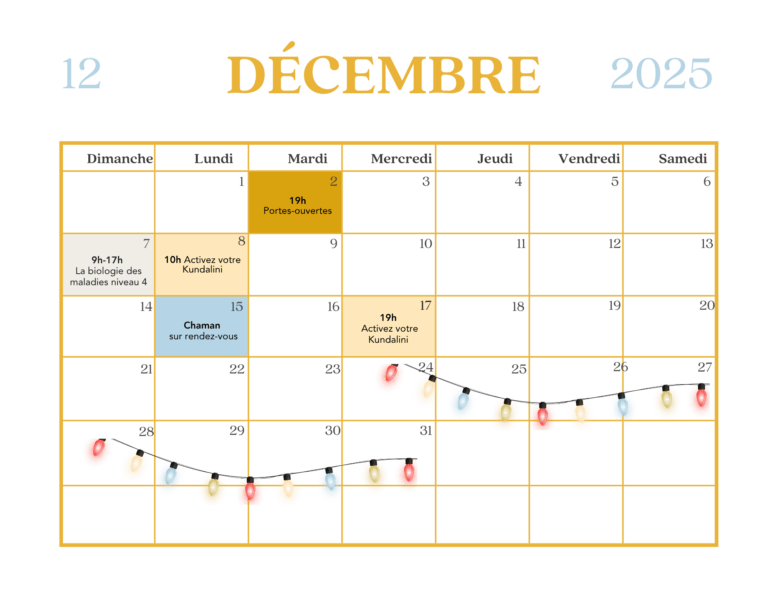 12 DÉCEMBRE 2025

| Dimanche | Lundi | Mardi | Mercredi | Jeudi | Vendredi | Samedi |
|---|---|---|---|---|---|---|
|  | 1 | 2 19h Portes-ouvertes | 3 | 4 | 5 | 6 |
| 7 9h-17h La biologie des maladies niveau 4 | 8 10h Activez votre Kundalini | 9 | 10 | 11 | 12 | 13 |
| 14 | 15 Chaman sur rendez-vous | 16 | 17 19h Activez votre Kundalini | 18 | 19 | 20 |
| 21 | 22 | 23 | 24 | 25 | 26 | 27 |
| 28 | 29 | 30 | 31 |  |  |  |
|  |  |  |  |  |  |  |